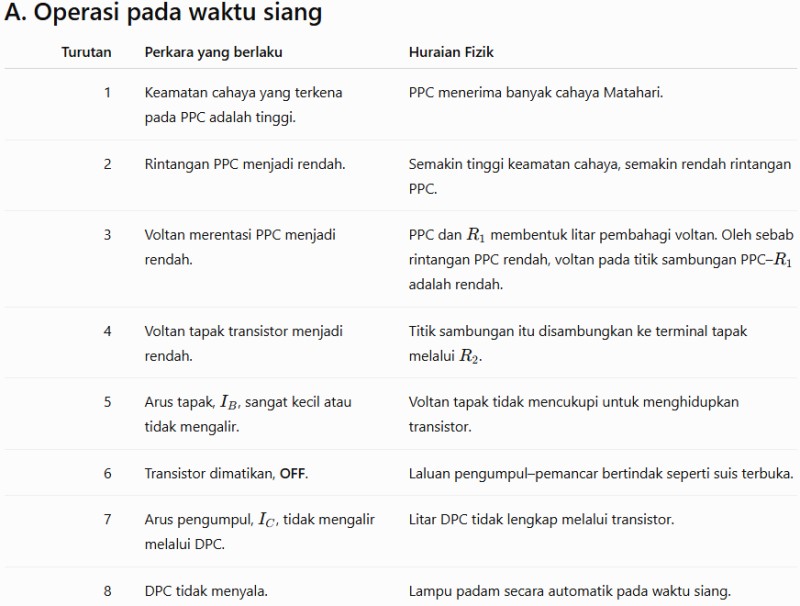 A. Operasi pada waktu siang

| Turutan | Perkara yang berlaku | Huraian Fizik |
|---|---|---|
| 1 | Keamatan cahaya yang terkena pada PPC adalah tinggi. | PPC menerima banyak cahaya Matahari. |
| 2 | Rintangan PPC menjadi rendah. | Semakin tinggi keamatan cahaya, semakin rendah rintangan PPC. |
| 3 | Voltan merentasi PPC menjadi rendah. | PPC dan $R_1$ membentuk litar pembahagi voltan. Oleh sebab rintangan PPC rendah, voltan pada titik sambungan PPC–$R_1$ adalah rendah. |
| 4 | Voltan tapak transistor menjadi rendah. | Titik sambungan itu disambungkan ke terminal tapak melalui $R_2$. |
| 5 | Arus tapak, $I_B$, sangat kecil atau tidak mengalir. | Voltan tapak tidak mencukupi untuk menghidupkan transistor. |
| 6 | Transistor dimatikan, **OFF**. | Laluan pengumpul–pemancar bertindak seperti suis terbuka. |
| 7 | Arus pengumpul, $I_C$, tidak mengalir melalui DPC. | Litar DPC tidak lengkap melalui transistor. |
| 8 | DPC tidak menyala. | Lampu padam secara automatik pada waktu siang. |